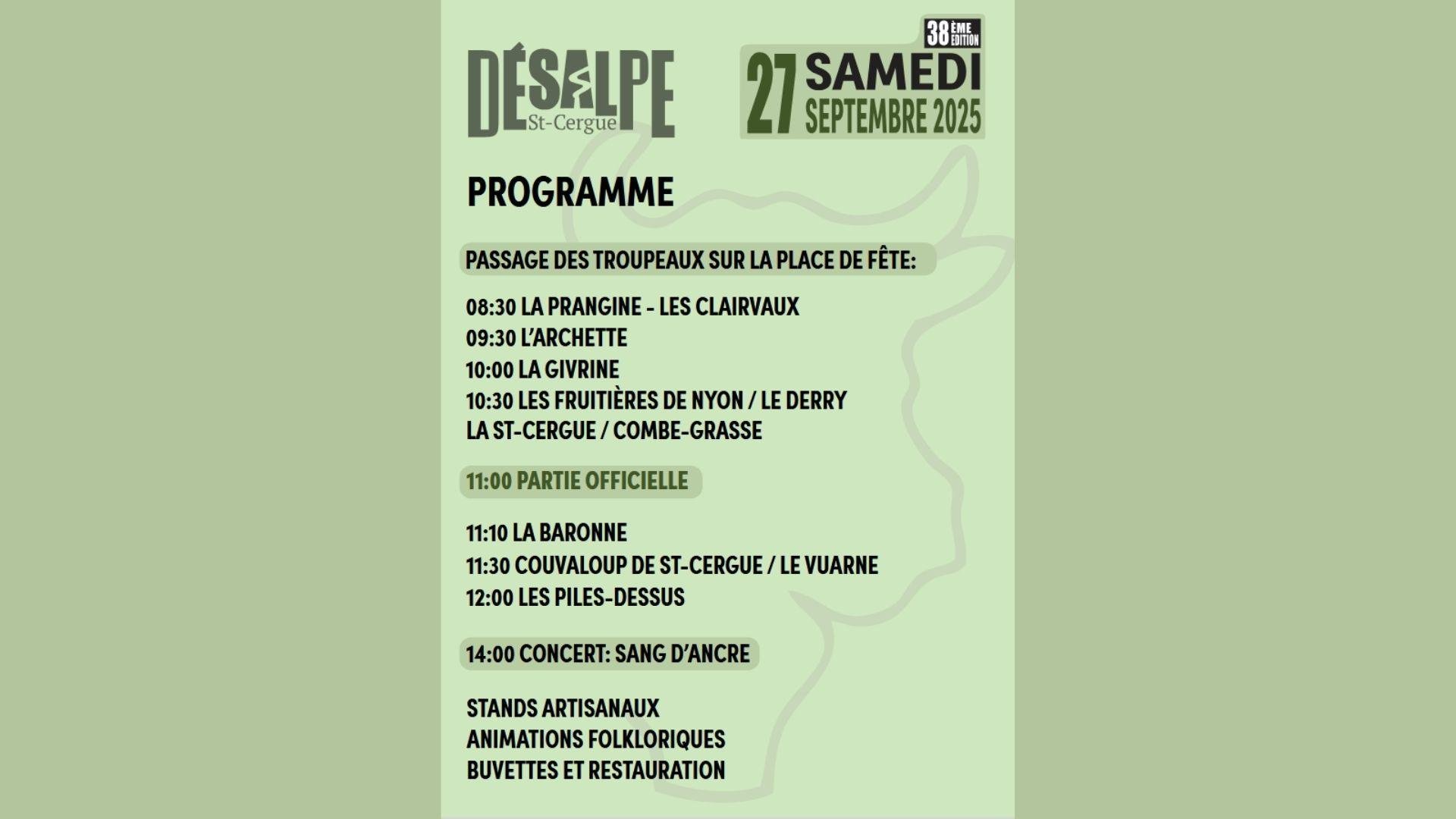 DÉSALPE
St-Cergue

38 ÈME EDITION
27 SAMEDI
SEPTEMBRE 2025

PROGRAMME

PASSAGE DES TROUPEAUX SUR LA PLACE DE FÊTE:

08:30 LA PRANGINE - LES CLAIRVAUX
09:30 L'ARCHETTE
10:00 LA GIVRINE
10:30 LES FRUITIÈRES DE NYON / LE DERRY
LA ST-CERGUE / COMBE-GRASSE

11:00 PARTIE OFFICIELLE

11:10 LA BARONNE
11:30 COUVALOUP DE ST-CERGUE / LE VUARNE
12:00 LES PILES-DESSUS

14:00 CONCERT: SANG D'ANCRE

STANDS ARTISANAUX
ANIMATIONS FOLKLORIQUES
BUVETTES ET RESTAURATION